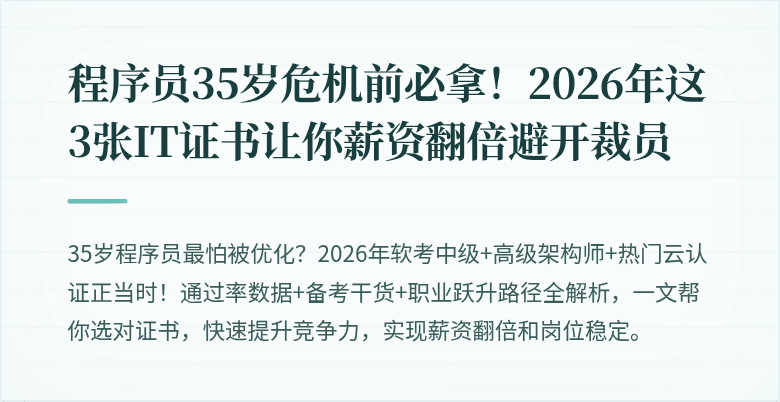 程序员35岁危机前必拿！2026年这3张IT证书让你薪资翻倍避开裁员

35岁程序员最怕被优化？2026年软考中级+高级架构师+热门云认证正当时！通过率数据+备考干货+职业跃升路径全解析，一文帮你选对证书，快速提升竞争力，实现薪资翻倍和岗位稳定。